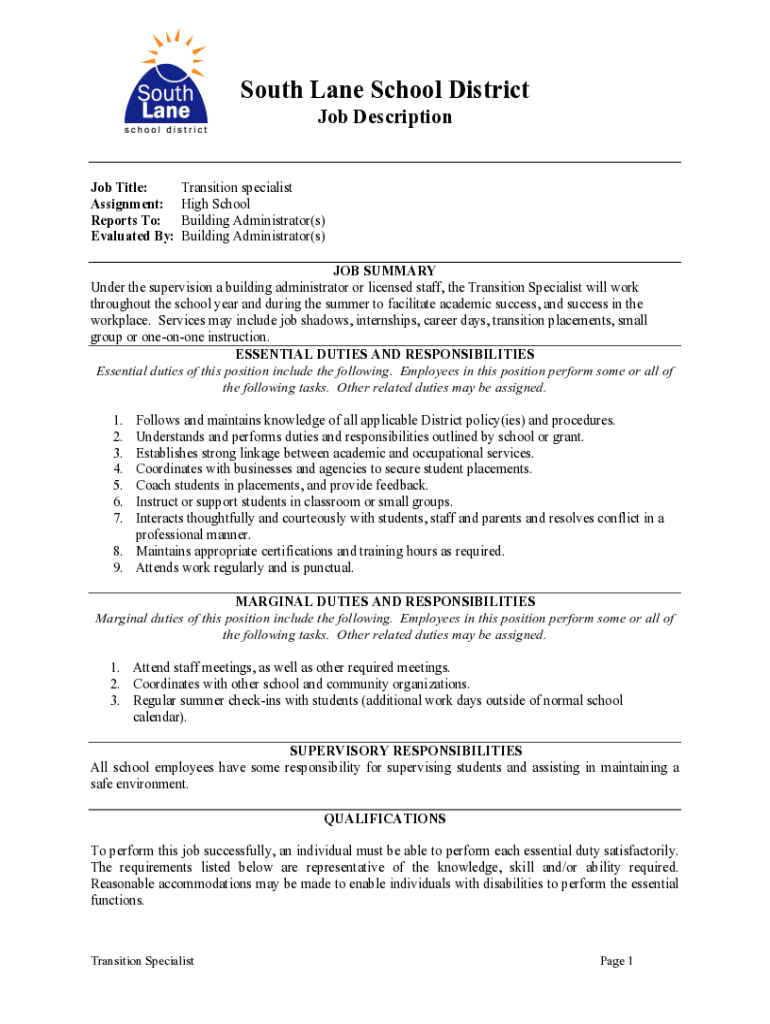 South Lane
school district

South Lane School District
Job Description

Job Title: Transition specialist
Assignment: High School
Reports To: Building Administrator(s)
Evaluated By: Building Administrator(s)

JOB SUMMARY
Under the supervision a building administrator or licensed staff, the Transition Specialist will work throughout the school year and during the summer to facilitate academic success, and success in the workplace. Services may include job shadows, internships, career days, transition placements, small group or one-on-one instruction.

ESSENTIAL DUTIES AND RESPONSIBILITIES
Essential duties of this position include the following. Employees in this position perform some or all of the following tasks. Other related duties may be assigned.

1. Follows and maintains knowledge of all applicable District policy(ies) and procedures.
2. Understands and performs duties and responsibilities outlined by school or grant.
3. Establishes strong linkage between academic and occupational services.
4. Coordinates with businesses and agencies to secure student placements.
5. Coach students in placements, and provide feedback.
6. Instruct or support students in classroom or small groups.
7. Interacts thoughtfully and courteously with students, staff and parents and resolves conflict in a professional manner.
8. Maintains appropriate certifications and training hours as required.
9. Attends work regularly and is punctual.

MARGINAL DUTIES AND RESPONSIBILITIES
Marginal duties of this position include the following. Employees in this position perform some or all of the following tasks. Other related duties may be assigned.

1. Attend staff meetings, as well as other required meetings.
2. Coordinates with other school and community organizations.
3. Regular summer check-ins with students (additional work days outside of normal school calendar).

SUPERVISORY RESPONSIBILITIES
All school employees have some responsibility for supervising students and assisting in maintaining a safe environment.

QUALIFICATIONS

To perform this job successfully, an individual must be able to perform each essential duty satisfactorily. The requirements listed below are representative of the knowledge, skill and/or ability required. Reasonable accommodations may be made to enable individuals with disabilities to perform the essential functions.

Transition Specialist Page 1